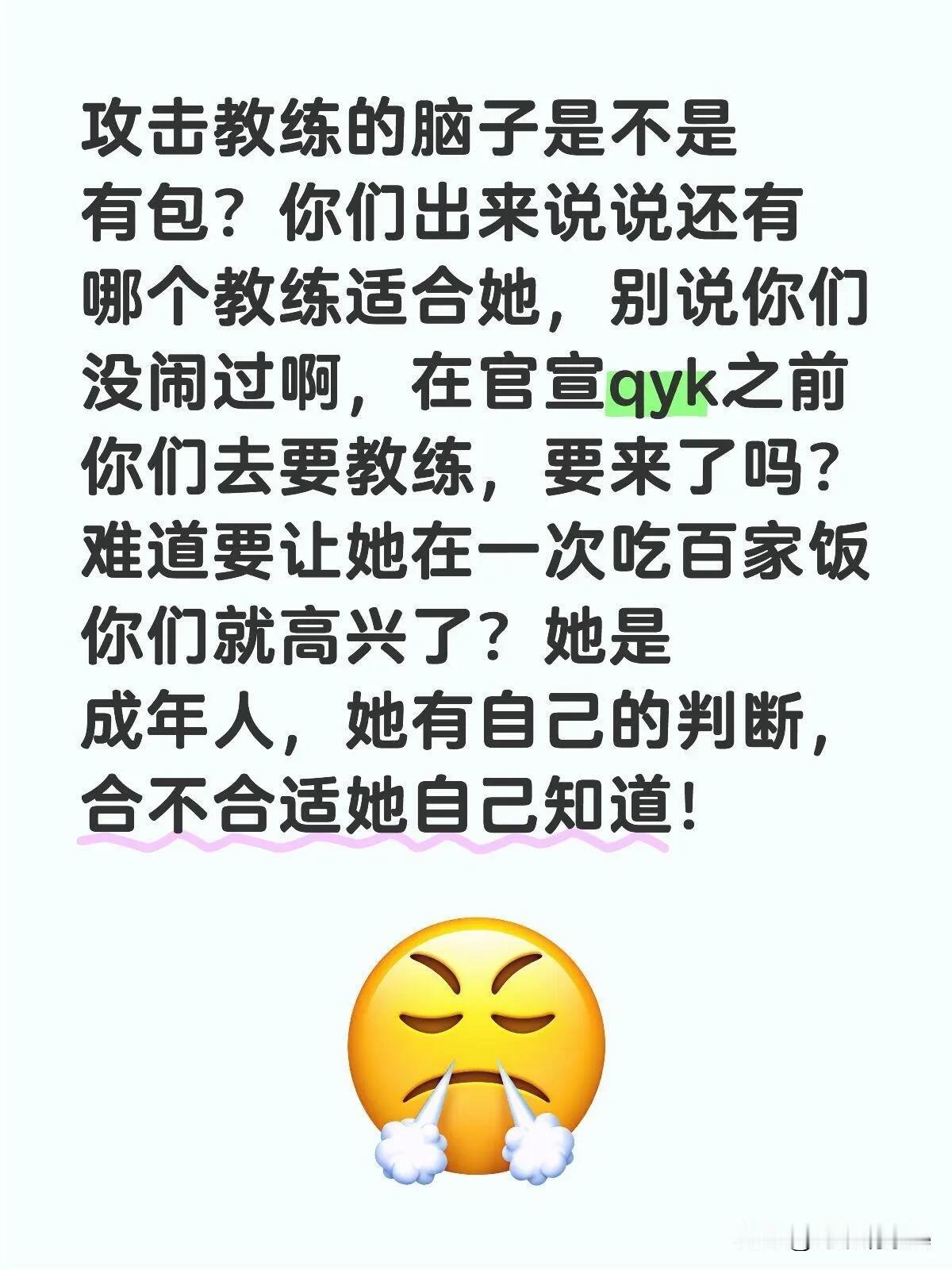 攻击教练的脑子是不是有包？你们出来说说还有哪个教练适合她，别说你们没闹过啊，在官宣qyk之前你们去要教练，要来了吗？难道要让她在一次吃百家饭你们就高兴了？她是成年人，她有自己的判断，合不合适她自己知道！